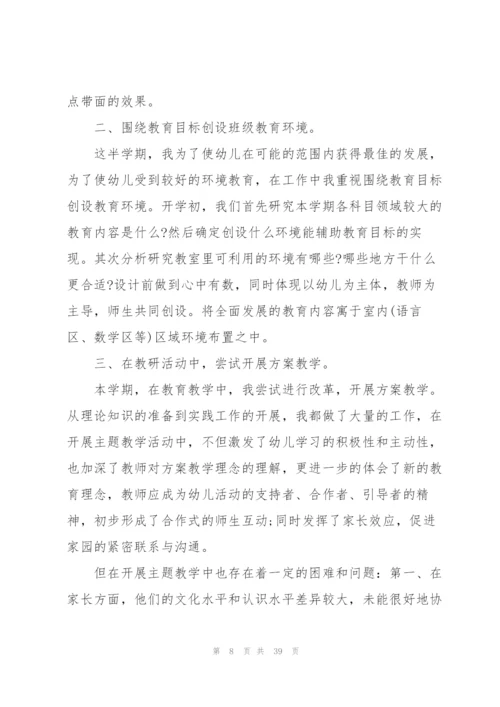 点带面的效果。

二、围绕教育目标创设班级教育环境。

这半学期，我为了使幼儿在可能的范围内获得最佳的发展，为了使幼儿受到较好的环境教育，在工作中我重视围绕教育目标创设教育环境。开学初，我们首先研究本学期各科目领域较大的教育内容是什么?然后确定创设什么环境能辅助教育目标的实现。其次分析研究教室里可利用的环境有哪些?哪些地方干什么更合适?设计前做到心中有数，同时体现以幼儿为主体，教师为主导，师生共同创设。将全面发展的教育内容寓于室内(语言区、数学区等)区域环境布置之中。

三、在教研活动中，尝试开展方案教学。

本学期，在教育教学中，我尝试进行改革，开展方案教学。从理论知识的准备到实践工作的开展，我都做了大量的工作，在开展主题教学活动中，不但激发了幼儿学习的积极性和主动性，也加深了教师对方案教学理念的理解，更进一步的体会了新的教育理念，教师应成为幼儿活动的支持者、合作者、引导者的精神，初步形成了合作式的师生互动;同时发挥了家长效应，促进家园的紧密联系与沟通。

但在开展主题教学中也存在着一定的困难和问题：第一、在家长方面，他们的文化水平和认识水平差异较大，未能很好地协

第 8 页 共 39 页